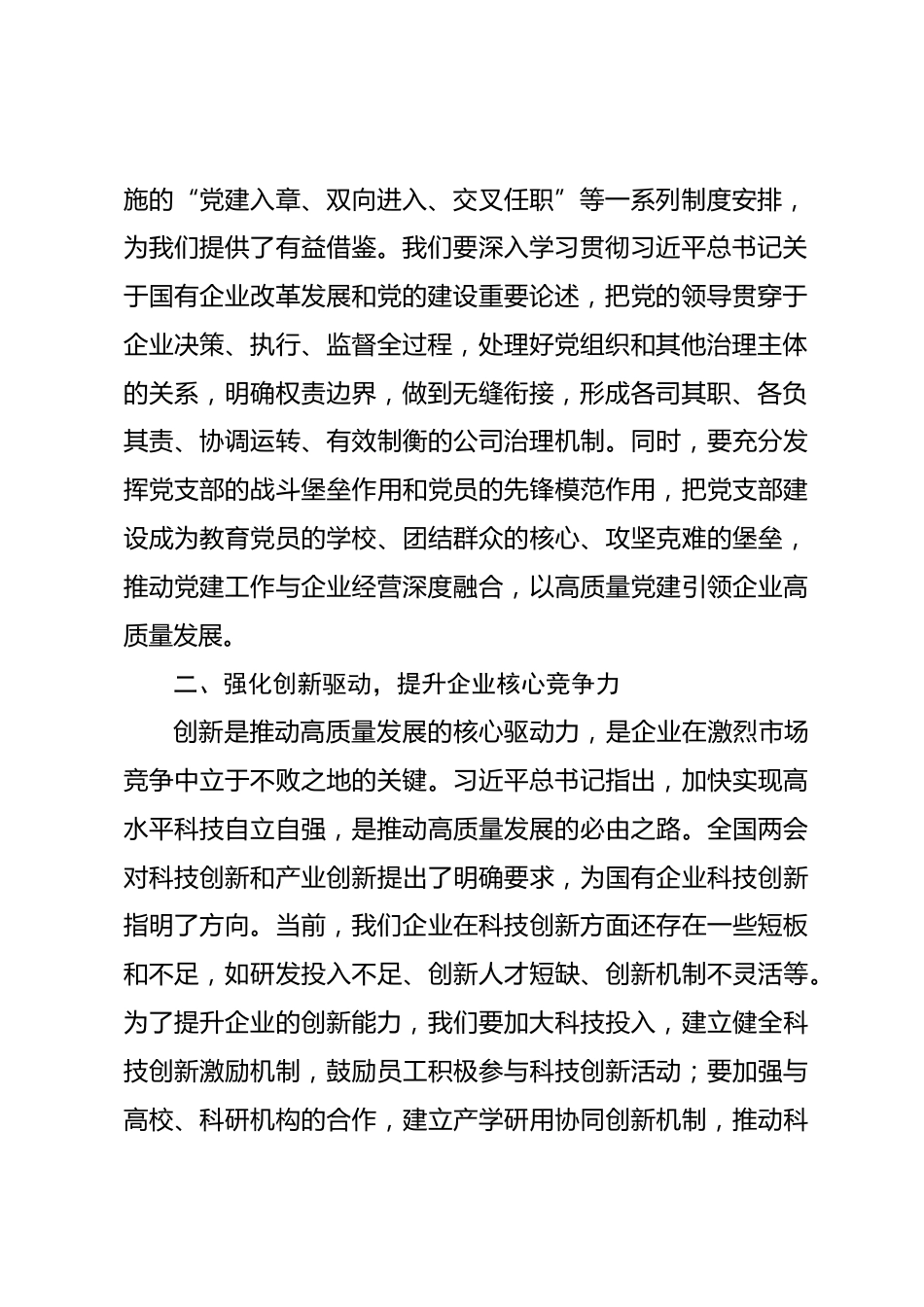 施的“党建入章、双向进入、交叉任职”等一系列制度安排，为我们提供了有益借鉴。我们要深入学习贯彻习近平总书记关于国有企业改革发展和党的建设重要论述，把党的领导贯穿于企业决策、执行、监督全过程，处理好党组织和其他治理主体的关系，明确权责边界，做到无缝衔接，形成各司其职、各负其责、协调运转、有效制衡的公司治理机制。同时，要充分发挥党支部的战斗堡垒作用和党员的先锋模范作用，把党支部建设成为教育党员的学校、团结群众的核心、攻坚克难的堡垒，推动党建工作与企业经营深度融合，以高质量党建引领企业高质量发展。

二、强化创新驱动，提升企业核心竞争力

创新是推动高质量发展的核心驱动力，是企业在激烈市场竞争中立于不败之地的关键。习近平总书记指出，加快实现高水平科技自立自强，是推动高质量发展的必由之路。全国两会对科技创新和产业创新提出了明确要求，为国有企业科技创新指明了方向。当前，我们企业在科技创新方面还存在一些短板和不足，如研发投入不足、创新人才短缺、创新机制不灵活等。为了提升企业的创新能力，我们要加大科技投入，建立健全科技创新激励机制，鼓励员工积极参与科技创新活动；要加强与高校、科研机构的合作，建立产学研用协同创新机制，推动科